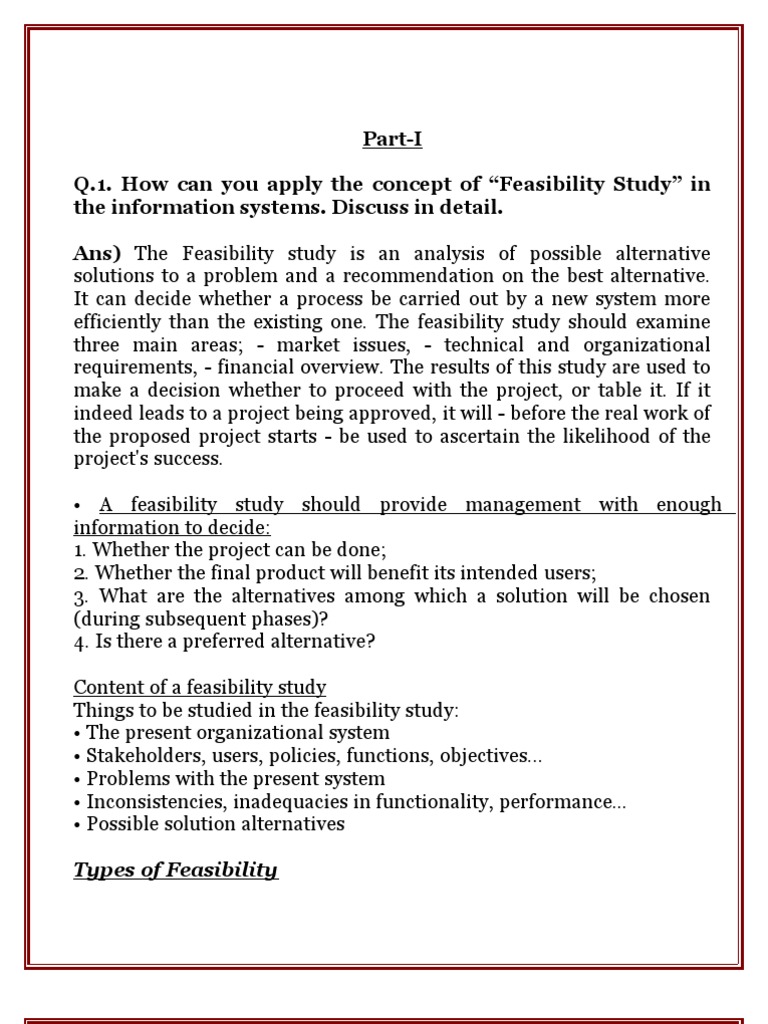 Part-I

Q.1. How can you apply the concept of “Feasibility Study” in the information systems. Discuss in detail.

Ans) The Feasibility study is an analysis of possible alternative solutions to a problem and a recommendation on the best alternative. It can decide whether a process be carried out by a new system more efficiently than the existing one. The feasibility study should examine three main areas; - market issues, - technical and organizational requirements, - financial overview. The results of this study are used to make a decision whether to proceed with the project, or table it. If it indeed leads to a project being approved, it will - before the real work of the proposed project starts - be used to ascertain the likelihood of the project's success.

• A feasibility study should provide management with enough information to decide:
1. Whether the project can be done;
2. Whether the final product will benefit its intended users;
3. What are the alternatives among which a solution will be chosen (during subsequent phases)?
4. Is there a preferred alternative?

Content of a feasibility study
Things to be studied in the feasibility study:
• The present organizational system
• Stakeholders, users, policies, functions, objectives...
• Problems with the present system
• Inconsistencies, inadequacies in functionality, performance...
• Possible solution alternatives

Types of Feasibility